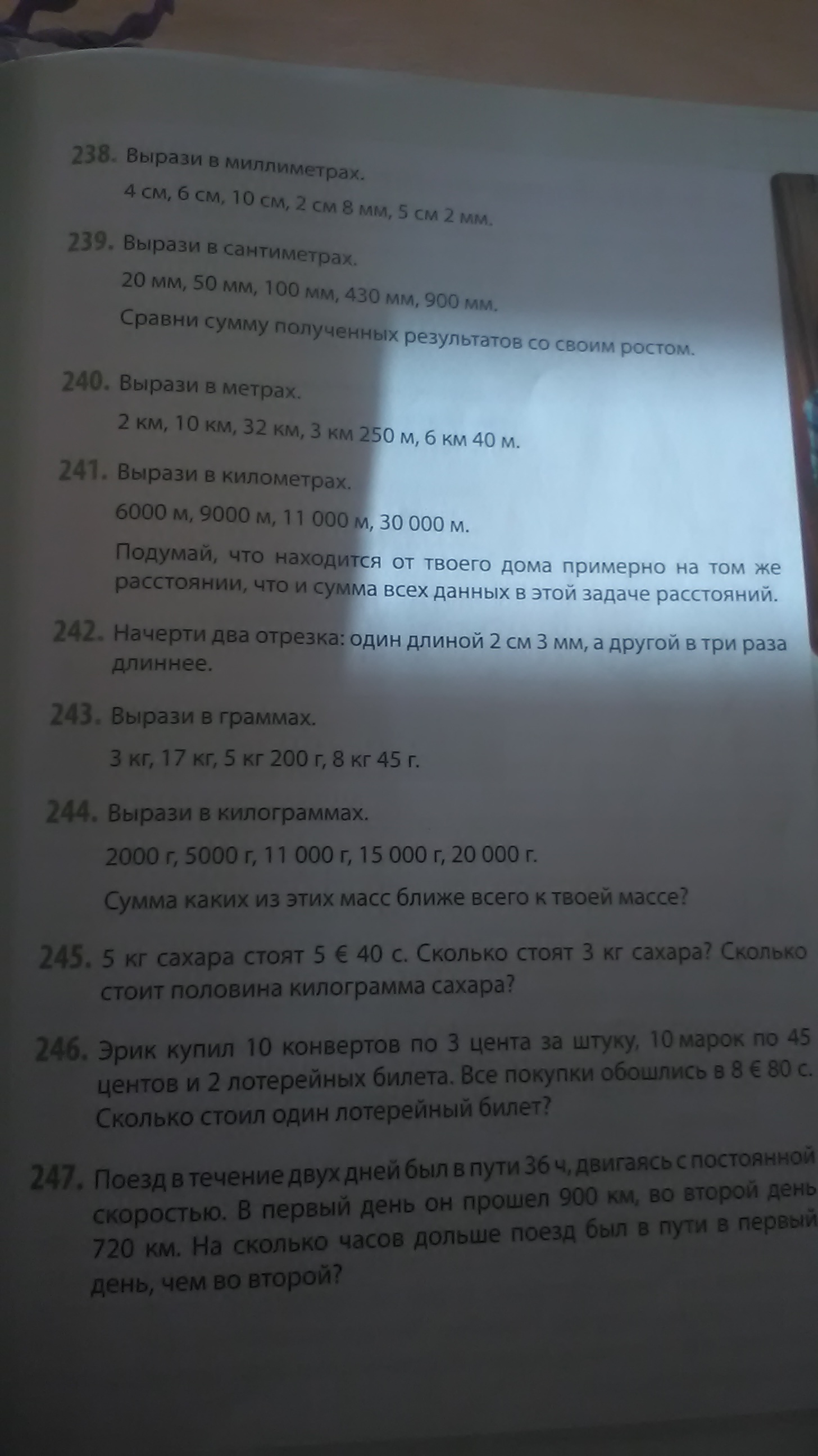 238. Вырази в миллиметрах.

4 см, 6 см, 10 см, 2 см 8 мм, 5 см 2 мм.

239. Вырази в сантиметрах.

20 мм, 50 мм, 100 мм, 430 мм, 900 мм.

Сравни сумму полученных результатов со своим ростом.

240. Вырази в метрах.

2 км, 10 км, 32 км, 3 км 250 м, 6 км 40 м.

241. Вырази в километрах.

6000 м, 9000 м, 11 000 м, 30 000 м.

Подумай, что находится от твоего дома примерно на том же расстоянии, что и сумма всех данных в этой задаче расстояний.

242. Начерти два отрезка: один длиной 2 см 3 мм, а другой в три раза длиннее.

243. Вырази в граммах.

3 кг, 17 кг, 5 кг 200 г, 8 кг 45 г.

244. Вырази в килограммах.

2000 г, 5000 г, 11 000 г, 15 000 г, 20 000 г.

Сумма каких из этих масс ближе всего к твоей массе?

245. 5 кг сахара стоят 5 € 40 с. Сколько стоят 3 кг сахара? Сколько стоит половина килограмма сахара?

246. Эрик купил 10 конвертов по 3 цента за штуку, 10 марок по 45 центов и 2 лотерейных билета. Все покупки обошлись в 8 € 80 с. Сколько стоил один лотерейный билет?

247. Поезд в течение двух дней был в пути 36 ч, двигаясь с постоянной скоростью. В первый день он прошел 900 км, во второй день 720 км. На сколько часов дольше поезд был в пути в первый день, чем во второй?